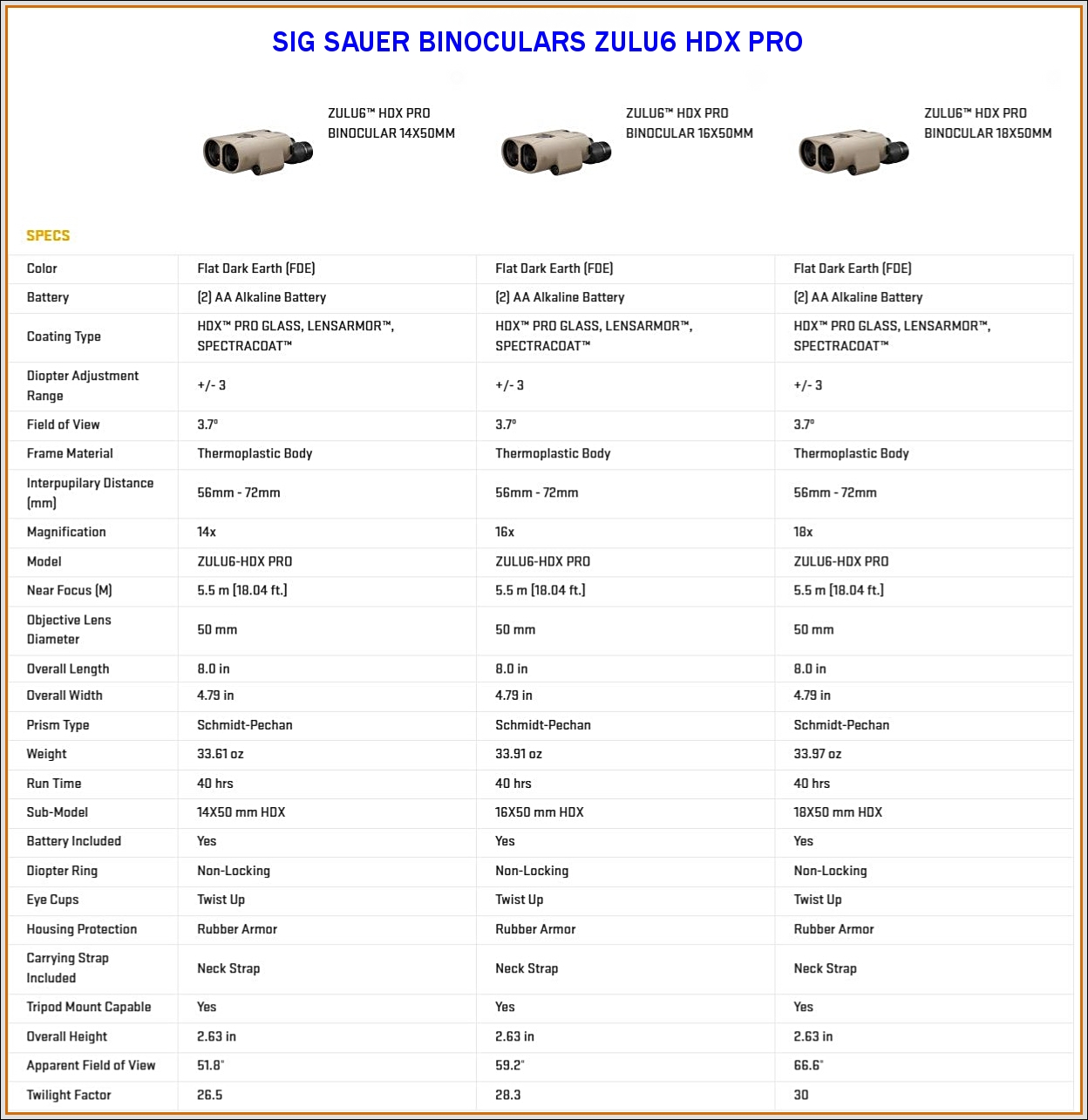 SIG SAUER BINOCULARS ZULU6 HDX PRO

ZULU6™ HDX PRO BINOCULAR 14X50MM

ZULU6™ HDX PRO BINOCULAR 16X50MM

ZULU6™ HDX PRO BINOCULAR 18X50MM

SPECS

| | | | |
|---|---|---|---|
| Color | Flat Dark Earth (FDE) | Flat Dark Earth (FDE) | Flat Dark Earth (FDE) |
| Battery | (2) AA Alkaline Battery | (2) AA Alkaline Battery | (2) AA Alkaline Battery |
| Coating Type | HDX™ PRO GLASS, LENSARMOR™, SPECTRACOAT™ | HDX™ PRO GLASS, LENSARMOR™, SPECTRACOAT™ | HDX™ PRO GLASS, LENSARMOR™, SPECTRACOAT™ |
| Diopter Adjustment Range | +/- 3 | +/- 3 | +/- 3 |
| Field of View | 3.7° | 3.7° | 3.7° |
| Frame Material | Thermoplastic Body | Thermoplastic Body | Thermoplastic Body |
| Interpupilary Distance (mm) | 56mm - 72mm | 56mm - 72mm | 56mm - 72mm |
| Magnification | 14x | 16x | 18x |
| Model | ZULU6-HDX PRO | ZULU6-HDX PRO | ZULU6-HDX PRO |
| Near Focus (M) | 5.5 m (18.04 ft.) | 5.5 m (18.04 ft.) | 5.5 m (18.04 ft.) |
| Objective Lens Diameter | 50 mm | 50 mm | 50 mm |
| Overall Length | 8.0 in | 8.0 in | 8.0 in |
| Overall Width | 4.79 in | 4.79 in | 4.79 in |
| Prism Type | Schmidt-Pechan | Schmidt-Pechan | Schmidt-Pechan |
| Weight | 33.61 oz | 33.91 oz | 33.97 oz |
| Run Time | 40 hrs | 40 hrs | 40 hrs |
| Sub-Model | 14X50 mm HDX | 16X50 mm HDX | 18X50 mm HDX |
| Battery Included | Yes | Yes | Yes |
| Diopter Ring | Non-Locking | Non-Locking | Non-Locking |
| Eye Cups | Twist Up | Twist Up | Twist Up |
| Housing Protection | Rubber Armor | Rubber Armor | Rubber Armor |
| Carrying Strap Included | Neck Strap | Neck Strap | Neck Strap |
| Tripod Mount Capable | Yes | Yes | Yes |
| Overall Height | 2.63 in | 2.63 in | 2.63 in |
| Apparent Field of View | 51.8° | 59.2° | 66.6° |
| Twilight Factor | 26.5 | 28.3 | 30 |